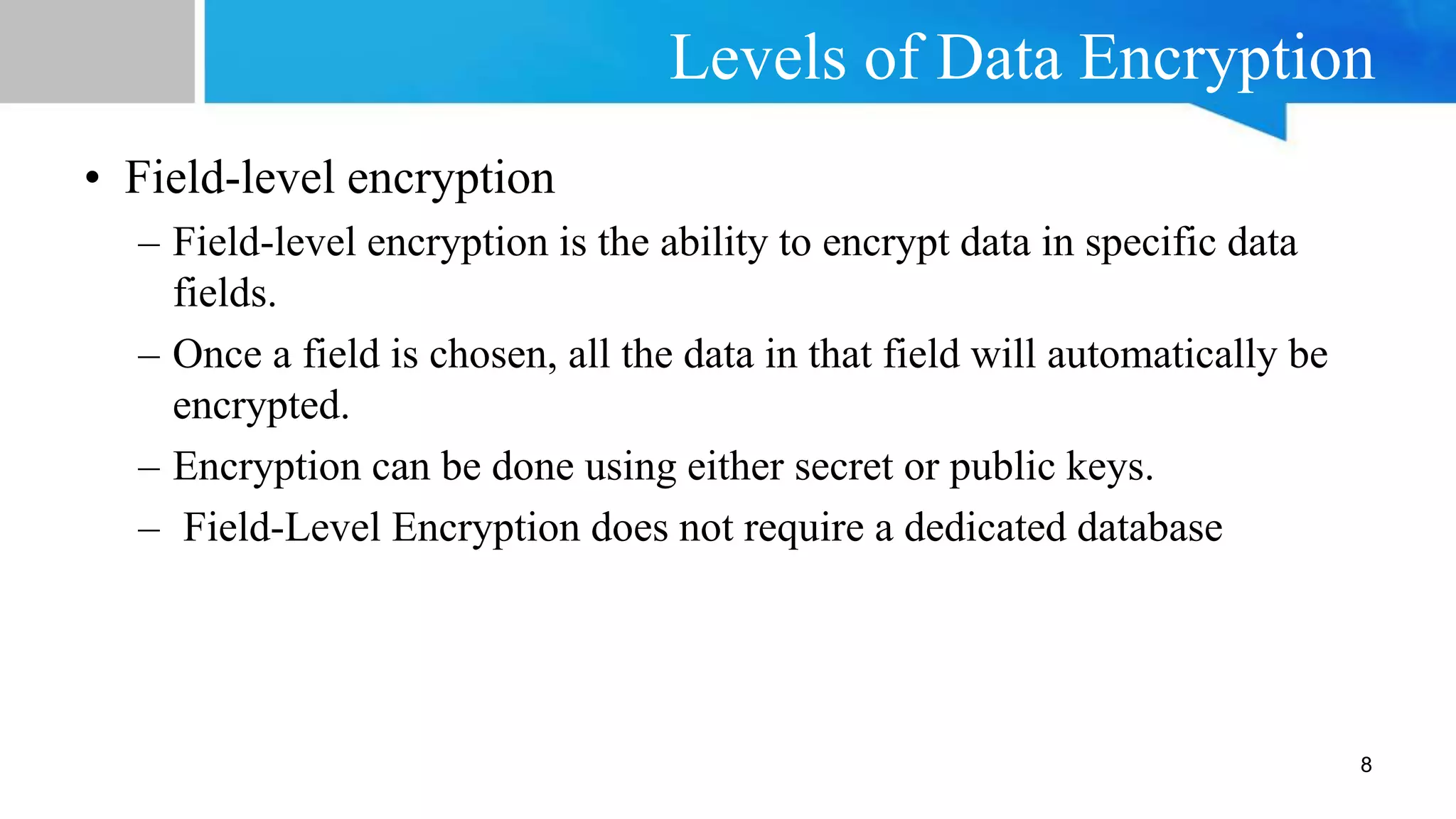 Levels of Data Encryption

• Field-level encryption
– Field-level encryption is the ability to encrypt data in specific data fields.
– Once a field is chosen, all the data in that field will automatically be encrypted.
– Encryption can be done using either secret or public keys.
– Field-Level Encryption does not require a dedicated database

8